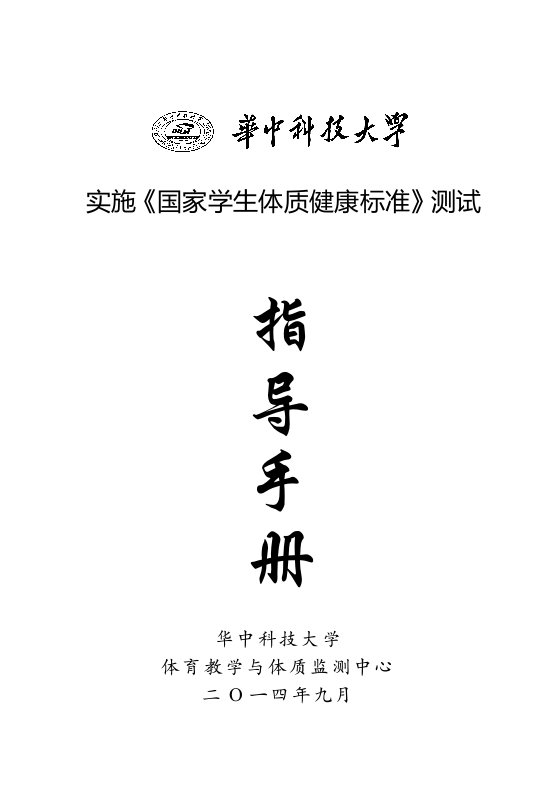 華中科技大學

实施《国家学生体质健康标准》测试

指
导
手
册

华中科技大学
体育教学与体质监测中心
二〇一四年九月